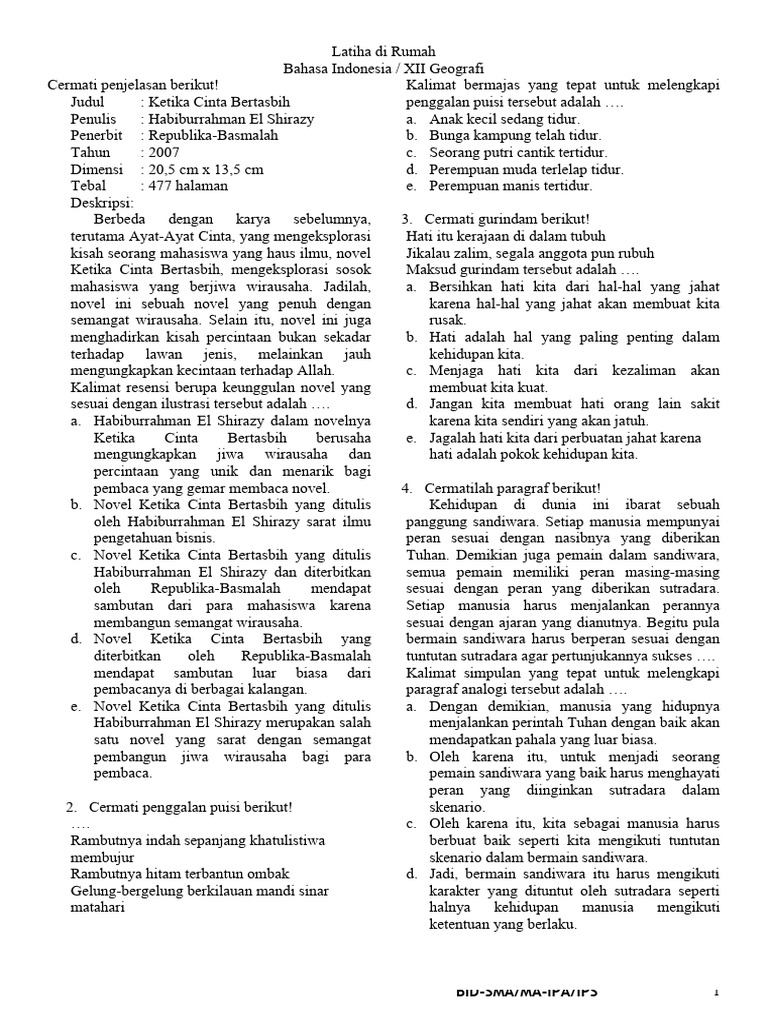 Latiha di Rumah
Bahasa Indonesia / XII Geografi

Cermati penjelasan berikut!
Judul : Ketika Cinta Bertasbih
Penulis : Habiburrahman El Shirazy
Penerbit : Republika-Basmalah
Tahun : 2007
Dimensi : 20,5 cm x 13,5 cm
Tebal : 477 halaman
Deskripsi:
Berbeda dengan karya sebelumnya, terutama Ayat-Ayat Cinta, yang mengeksplorasi kisah seorang mahasiswa yang haus ilmu, novel Ketika Cinta Bertasbih, mengeksplorasi sosok mahasiswa yang berjiwa wirausaha. Jadilah, novel ini sebuah novel yang penuh dengan semangat wirausaha. Selain itu, novel ini juga menghadirkan kisah percintaan bukan sekadar terhadap lawan jenis, melainkan jauh mengungkapkan kecintaan terhadap Allah.
Kalimat resensi berupa keunggulan novel yang sesuai dengan ilustrasi tersebut adalah ….
a. Habiburrahman El Shirazy dalam novelnya Ketika Cinta Bertasbih berusaha mengungkapkan jiwa wirausaha dan percintaan yang unik dan menarik bagi pembaca yang gemar membaca novel.
b. Novel Ketika Cinta Bertasbih yang ditulis oleh Habiburrahman El Shirazy sarat ilmu pengetahuan bisnis.
c. Novel Ketika Cinta Bertasbih yang ditulis Habiburrahman El Shirazy dan diterbitkan oleh Republika-Basmalah mendapat sambutan dari para mahasiswa karena membangun semangat wirausaha.
d. Novel Ketika Cinta Bertasbih yang diterbitkan oleh Republika-Basmalah mendapat sambutan luar biasa dari pembacanya di berbagai kalangan.
e. Novel Ketika Cinta Bertasbih yang ditulis Habiburrahman El Shirazy merupakan salah satu novel yang sarat dengan semangat pembangun jiwa wirausaha bagi para pembaca.

2. Cermati penggalan puisi berikut!
….
Rambutnya indah sepanjang khatulistiwa membujur
Rambutnya hitam terbantun ombak
Gelung-bergelung berkilauan mandi sinar matahari

Kalimat bermajas yang tepat untuk melengkapi penggalan puisi tersebut adalah ….
a. Anak kecil sedang tidur.
b. Bunga kampung telah tidur.
c. Seorang putri cantik tertidur.
d. Perempuan muda terlelap tidur.
e. Perempuan manis tertidur.

3. Cermati gurindam berikut!
Hati itu kerajaan di dalam tubuh
Jikalau zalim, segala anggota pun rubuh
Maksud gurindam tersebut adalah ….
a. Bersihkan hati kita dari hal-hal yang jahat karena hal-hal yang jahat akan membuat kita rusak.
b. Hati adalah hal yang paling penting dalam kehidupan kita.
c. Menjaga hati kita dari kezaliman akan membuat kita kuat.
d. Jangan kita membuat hati orang lain sakit karena kita sendiri yang akan jatuh.
e. Jagalah hati kita dari perbuatan jahat karena hati adalah pokok kehidupan kita.

4. Cermatilah paragraf berikut!
Kehidupan di dunia ini ibarat sebuah panggung sandiwara. Setiap manusia mempunyai peran sesuai dengan nasibnya yang diberikan Tuhan. Demikian juga pemain dalam sandiwara, semua pemain memiliki peran masing-masing sesuai dengan peran yang diberikan sutradara. Setiap manusia harus menjalankan perannya sesuai dengan ajaran yang dianutnya. Begitu pula bermain sandiwara harus berperan sesuai dengan tuntutan sutradara agar pertunjukannya sukses ….
Kalimat simpulan yang tepat untuk melengkapi paragraf analogi tersebut adalah ….
a. Dengan demikian, manusia yang hidupnya menjalankan perintah Tuhan dengan baik akan mendapatkan pahala yang luar biasa.
b. Oleh karena itu, untuk menjadi seorang pemain sandiwara yang baik harus menghayati peran yang diinginkan sutradara dalam skenario.
c. Oleh karena itu, kita sebagai manusia harus berbuat baik seperti kita mengikuti tuntutan skenario dalam bermain sandiwara.
d. Jadi, bermain sandiwara itu harus mengikuti karakter yang dituntut oleh sutradara seperti halnya kehidupan manusia mengikuti ketentuan yang berlaku.

BID-SMA/MA-IPA/IPS 1